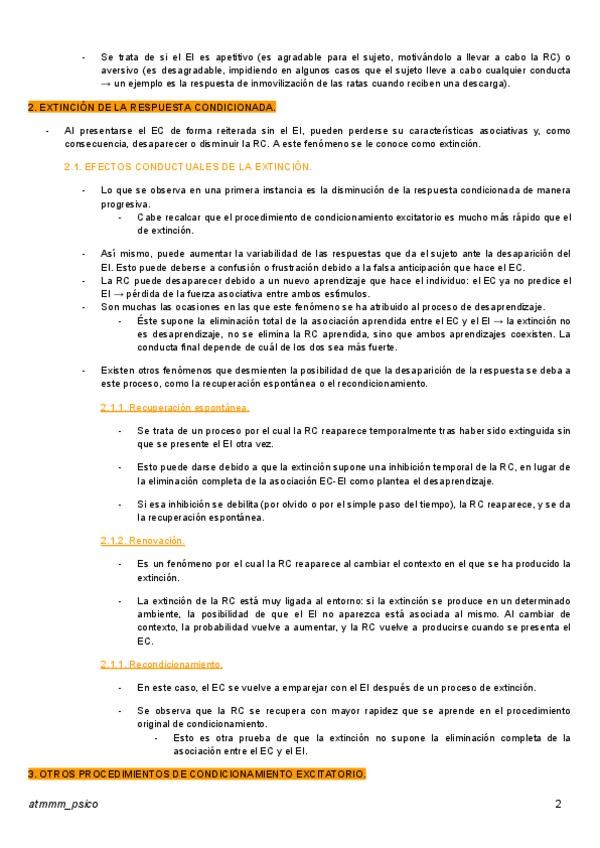 - Se trata de si el EI es apetitivo (es agradable para el sujeto, motivándolo a llevar a cabo la RC) o aversivo (es desagradable, impidiendo en algunos casos que el sujeto lleve a cabo cualquier conducta → un ejemplo es la respuesta de inmovilización de las ratas cuando reciben una descarga).

2. EXTINCIÓN DE LA RESPUESTA CONDICIONADA.

- Al presentarse el EC de forma reiterada sin el EI, pueden perderse su características asociativas y, como consecuencia, desaparecer o disminuir la RC. A este fenómeno se le conoce como extinción.

2.1. EFECTOS CONDUCTUALES DE LA EXTINCIÓN.

- Lo que se observa en una primera instancia es la disminución de la respuesta condicionada de manera progresiva.
  - Cabe recalcar que el procedimiento de condicionamiento excitatorio es mucho más rápido que el de extinción.

- Así mismo, puede aumentar la variabilidad de las respuestas que da el sujeto ante la desaparición del EI. Esto puede deberse a confusión o frustración debido a la falsa anticipación que hace el EC.
- La RC puede desaparecer debido a un nuevo aprendizaje que hace el individuo: el EC ya no predice el EI → pérdida de la fuerza asociativa entre ambos estímulos.
- Son muchas las ocasiones en las que este fenómeno se ha atribuido al proceso de desaprendizaje.
  - Éste supone la eliminación total de la asociación aprendida entre el EC y el EI → la extinción no es desaprendizaje, no se elimina la RC aprendida, sino que ambos aprendizajes coexisten. La conducta final depende de cuál de los dos sea más fuerte.

- Existen otros fenómenos que desmienten la posibilidad de que la desaparición de la respuesta se deba a este proceso, como la recuperación espontánea o el recondicionamiento.

2.1.1. Recuperación espontánea.

- Se trata de un proceso por el cual la RC reaparece temporalmente tras haber sido extinguida sin que se presente el EI otra vez.

- Esto puede darse debido a que la extinción supone una inhibición temporal de la RC, en lugar de la eliminación completa de la asociación EC-EI como plantea el desaprendizaje.

- Si esa inhibición se debilita (por olvido o por el simple paso del tiempo), la RC reaparece, y se da la recuperación espontánea.

2.1.2. Renovación.

- Es un fenómeno por el cual la RC reaparece al cambiar el contexto en el que se ha producido la extinción.

- La extinción de la RC está muy ligada al entorno: si la extinción se produce en un determinado ambiente, la posibilidad de que el EI no aparezca está asociada al mismo. Al cambiar de contexto, la probabilidad vuelve a aumentar, y la RC vuelve a producirse cuando se presenta el EC.

2.1.1. Recondicionamiento.

- En este caso, el EC se vuelve a emparejar con el EI después de un proceso de extinción.

- Se observa que la RC se recupera con mayor rapidez que se aprende en el procedimiento original de condicionamiento.
  - Esto es otra prueba de que la extinción no supone la eliminación completa de la asociación entre el EC y el EI.

3. OTROS PROCEDIMIENTOS DE CONDICIONAMIENTO EXCITATORIO.

atmmm_psico

2